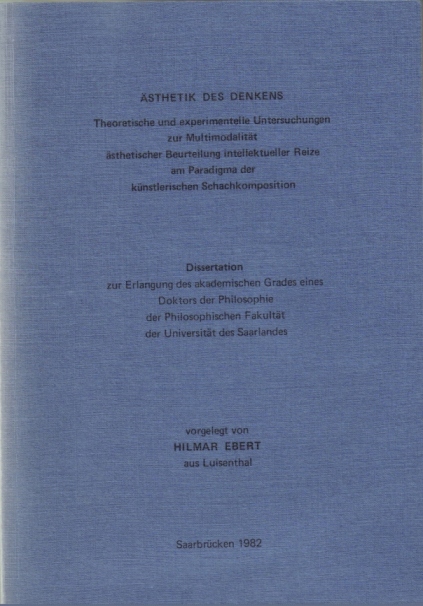 ÄSTHETIK DES DENKENS

Theoretische und experimentelle Untersuchungen zur Multimodalität ästhetischer Beurteilung intellektueller Reize am Paradigma der künstlerischen Schachkomposition

Dissertation
zur Erlangung des akademischen Grades eines Doktors der Philosophie der Philosophischen Fakultät der Universität des Saarlandes

vorgelegt von
HILMAR EBERT
aus Luisenthal

Saarbrücken 1982